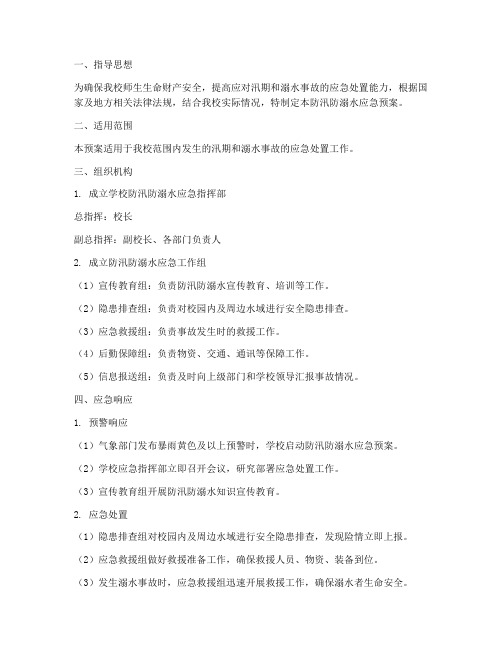 一、指导思想

为确保我校师生生命财产安全，提高应对汛期和溺水事故的应急处置能力，根据国家及地方相关法律法规，结合我校实际情况，特制定本防汛防溺水应急预案。

二、适用范围

本预案适用于我校范围内发生的汛期和溺水事故的应急处置工作。

三、组织机构

1. 成立学校防汛防溺水应急指挥部

总指挥：校长

副总指挥：副校长、各部门负责人

2. 成立防汛防溺水应急工作组

（1）宣传教育组：负责防汛防溺水宣传教育、培训等工作。

（2）隐患排查组：负责对校园内及周边水域进行安全隐患排查。

（3）应急救援组：负责事故发生时的救援工作。

（4）后勤保障组：负责物资、交通、通讯等保障工作。

（5）信息报送组：负责及时向上级部门和学校领导汇报事故情况。

四、应急响应

1. 预警响应

（1）气象部门发布暴雨黄色及以上预警时，学校启动防汛防溺水应急预案。

（2）学校应急指挥部立即召开会议，研究部署应急处置工作。

（3）宣传教育组开展防汛防溺水知识宣传教育。

2. 应急处置

（1）隐患排查组对校园内及周边水域进行安全隐患排查，发现险情立即上报。

（2）应急救援组做好救援准备工作，确保救援人员、物资、装备到位。

（3）发生溺水事故时，应急救援组迅速开展救援工作，确保溺水者生命安全。